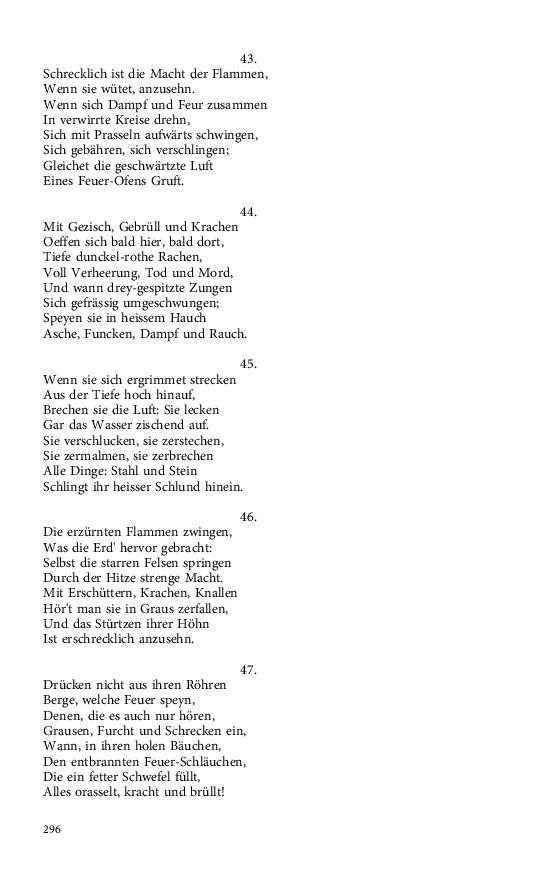 43.
Schrecklich ist die Macht der Flammen,
Wenn sie wütet, anzusehn.
Wenn sich Dampf und Feur zusammen
In verwirrte Kreise drehn,
Sich mit Prasseln aufwärts schwingen,
Sich gebähren, sich verschlingen;
Gleichet die geschwärtzte Luft
Eines Feuer-Ofens Gruft.

44.
Mit Gezisch, Gebrüll und Krachen
Oeffen sich bald hier, bald dort,
Tiefe dunckel-rothe Rachen,
Voll Verheerung, Tod und Mord,
Und wann drey-gespitzte Zungen
Sich gefrässig umgeschwungen;
Speyen sie in heissem Hauch
Asche, Funcken, Dampf und Rauch.

45.
Wenn sie sich ergrimmet strecken
Aus der Tiefe hoch hinauf,
Brechen sie die Luft: Sie lecken
Gar das Wasser zischend auf.
Sie verschlucken, sie zerstechen,
Sie zermalmen, sie zerbrechen
Alle Dinge: Stahl und Stein
Schlingt ihr heisser Schlund hinein.

46.
Die erzürnten Flammen zwingen,
Was die Erd' hervor gebracht:
Selbst die starren Felsen springen
Durch der Hitze strenge Macht.
Mit Erschüttern, Krachen, Knallen
Hör't man sie in Graus zerfallen,
Und das Stürtzen ihrer Höhn
Ist erschrecklich anzusehn.

47.
Drücken nicht aus ihren Röhren
Berge, welche Feuer speyn,
Denen, die es auch nur hören,
Grausen, Furcht und Schrecken ein,
Wann, in ihren holen Bäuchen,
Den entbrannten Feuer-Schläuchen,
Die ein fetter Schwefel füllt,
Alles orasselt, kracht und brüllt!

296